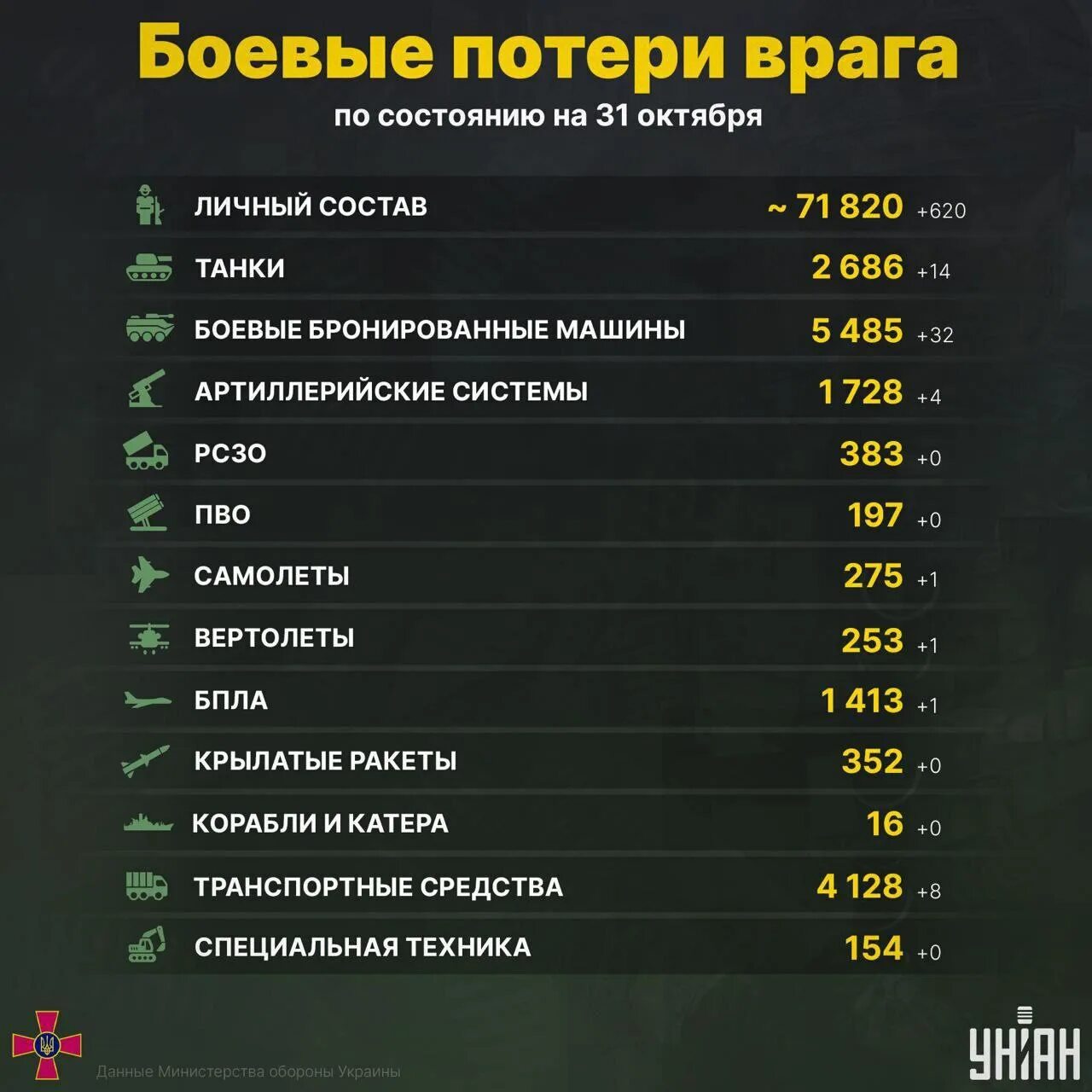 Боевые потери врага

по состоянию на 31 октября

| | | |
|---|---|---|
| ЛИЧНЫЙ СОСТАВ | ~ 71 820 | +620 |
| ТАНКИ | 2 686 | +14 |
| БОЕВЫЕ БРОНИРОВАННЫЕ МАШИНЫ | 5 485 | +32 |
| АРТИЛЛЕРИЙСКИЕ СИСТЕМЫ | 1 728 | +4 |
| РСЗО | 383 | +0 |
| ПВО | 197 | +0 |
| САМОЛЕТЫ | 275 | +1 |
| ВЕРТОЛЕТЫ | 253 | +1 |
| БПЛА | 1 413 | +1 |
| КРЫЛАТЫЕ РАКЕТЫ | 352 | +0 |
| КОРАБЛИ И КАТЕРА | 16 | +0 |
| ТРАНСПОРТНЫЕ СРЕДСТВА | 4 128 | +8 |
| СПЕЦИАЛЬНАЯ ТЕХНИКА | 154 | +0 |

Данные Министерства обороны Украины

УНІАН